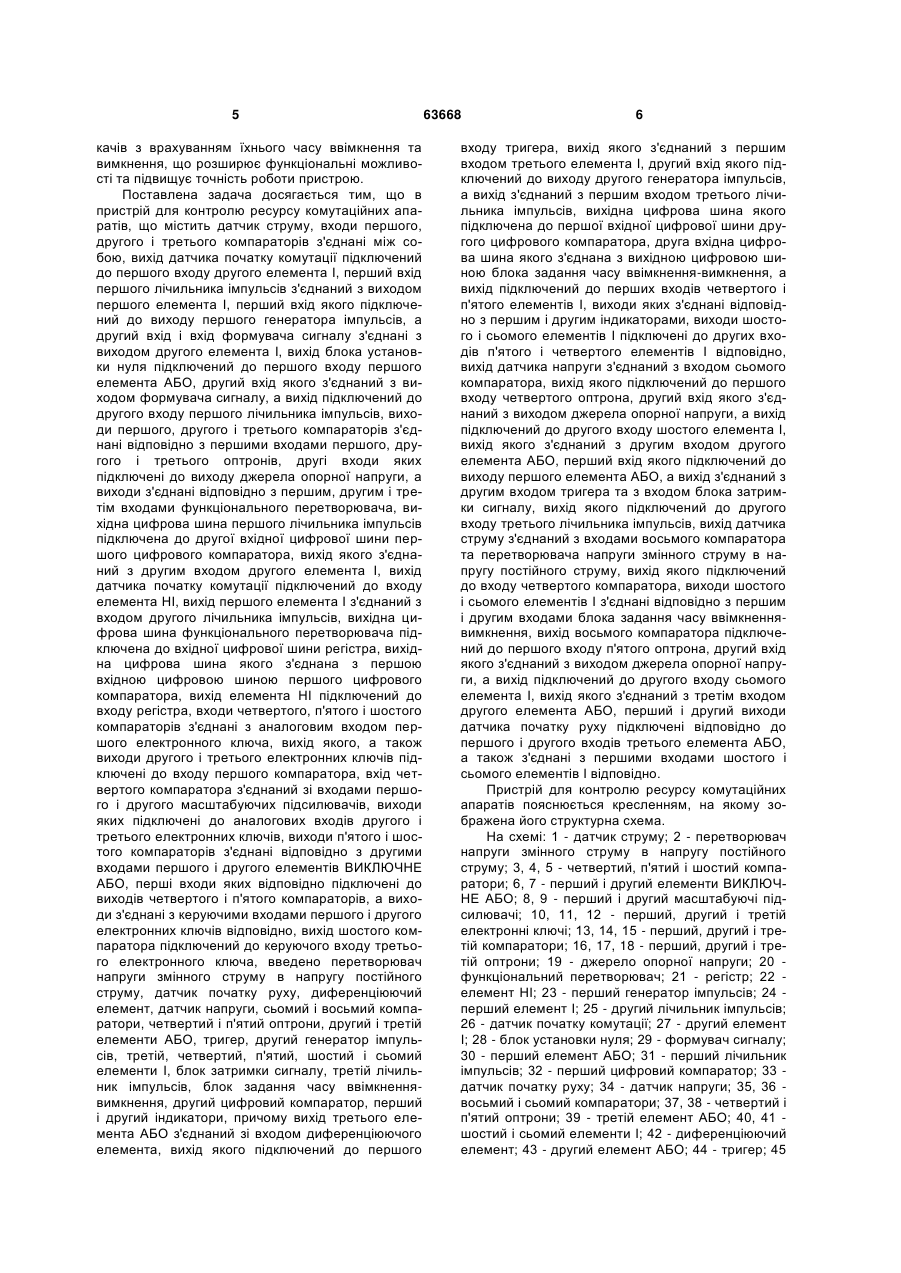 5 63668 6

качів з врахуванням їхнього часу ввімкнення та вимкнення, що розширює функціональні можливості та підвищує точність роботи пристрою.

Поставлена задача досягається тим, що в пристрій для контролю ресурсу комутаційних апаратів, що містить датчик струму, входи першого, другого і третього компараторів з'єднані між собою, вихід датчика початку комутації підключений до першого входу другого елемента І, перший вхід першого лічильника імпульсів з'єднаний з виходом першого елемента І, перший вхід якого підключений до виходу першого генератора імпульсів, а другий вхід і вхід формувача сигналу з'єднані з виходом другого елемента І, вихід блока установки нуля підключений до першого входу першого елемента АБО, другий вхід якого з'єднаний з виходом формувача сигналу, а вихід підключений до другого входу першого лічильника імпульсів, виходи першого, другого і третього компараторів з'єднані відповідно з першими входами першого, другого і третього оптронів, другі входи яких підключені до виходу джерела опорної напруги, а виходи з'єднані відповідно з першим, другим і третім входами функціонального перетворювача, вихідна цифрова шина першого лічильника імпульсів підключена до другої вхідної цифрової шини першого цифрового компаратора, вихід якого з'єднаний з другим входом другого елемента І, вихід датчика початку комутації підключений до входу елемента НІ, вихід першого елемента І з'єднаний з входом другого лічильника імпульсів, вихідна цифрова шина функціонального перетворювача підключена до вхідної цифрової шини регістра, вихідна цифрова шина якого з'єднана з першою вхідною цифровою шиною першого цифрового компаратора, вихід елемента НІ підключений до входу регістра, входи четвертого, п'ятого і шостого компараторів з'єднані з аналоговим входом першого електронного ключа, вихід якого, а також виходи другого і третього електронних ключів підключені до входу першого компаратора, вхід четвертого компаратора з'єднаний зі входами першого і другого масштабуючих підсилювачів, виходи яких підключені до аналогових входів другого і третього електронних ключів, виходи п'ятого і шостого компараторів з'єднані відповідно з другими входами першого і другого елементів ВИКЛЮЧНЕ АБО, перші входи яких відповідно підключені до виходів четвертого і п'ятого компараторів, а виходи з'єднані з керуючими входами першого і другого електронних ключів відповідно, вихід шостого компаратора підключений до керуючого входу третього електронного ключа, введено перетворювач напруги змінного струму в напругу постійного струму, датчик початку руху, диференціюючий елемент, датчик напруги, сьомий і восьмий компаратори, четвертий і п'ятий оптрони, другий і третій елементи АБО, тригер, другий генератор імпульсів, третій, четвертий, п'ятий, шостий і сьомий елементи І, блок затримки сигналу, третій лічильник імпульсів, блок задання часу ввімкнення-вимкнення, другий цифровий компаратор, перший і другий індикатори, причому вихід третього елемента АБО з'єднаний зі входом диференціюючого елемента, вихід якого підключений до першого входу тригера, вихід якого з'єднаний з першим входом третього елемента І, другий вхід якого підключений до виходу другого генератора імпульсів, а вихід з'єднаний з першим входом третього лічильника імпульсів, вихідна цифрова шина якого підключена до першої вхідної цифрової шини другого цифрового компаратора, друга вхідна цифрова шина якого з'єднана з вихідною цифровою шиною блока задання часу ввімкнення-вимкнення, а вихід підключений до перших входів четвертого і п'ятого елементів І, виходи яких з'єднані відповідно з першим і другим індикаторами, виходи шостого і сьомого елементів І підключені до других входів п'ятого і четвертого елементів І відповідно, вихід датчика напруги з'єднаний з входом сьомого компаратора, вихід якого підключений до першого входу четвертого оптрона, другий вхід якого з'єднаний з виходом джерела опорної напруги, а вихід підключений до другого входу шостого елемента І, вихід якого з'єднаний з другим входом другого елемента АБО, перший вхід якого підключений до виходу першого елемента АБО, а вихід з'єднаний з другим входом тригера та з входом блока затримки сигналу, вихід якого підключений до другого входу третього лічильника імпульсів, вихід датчика струму з'єднаний з входами восьмого компаратора та перетворювача напруги змінного струму в напругу постійного струму, вихід якого підключений до входу четвертого компаратора, виходи шостого і сьомого елементів І з'єднані відповідно з першим і другим входами блока задання часу ввімкнення-вимкнення, вихід восьмого компаратора підключений до першого входу п'ятого оптрона, другий вхід якого з'єднаний з виходом джерела опорної напруги, а вихід підключений до другого входу сьомого елемента І, вихід якого з'єднаний з третім входом другого елемента АБО, перший і другий виходи датчика початку руху підключені відповідно до першого і другого входів третього елемента АБО, а також з'єднані з першими входами шостого і сьомого елементів І відповідно.

Пристрій для контролю ресурсу комутаційних апаратів пояснюється кресленням, на якому зображена його структурна схема.

На схемі: 1 - датчик струму; 2 - перетворювач напруги змінного струму в напругу постійного струму; 3, 4, 5 - четвертий, п'ятий і шостий компаратори; 6, 7 - перший і другий елементи ВИКЛЮЧНЕ АБО; 8, 9 - перший і другий масштабуючі підсилювачі; 10, 11, 12 - перший, другий і третій електронні ключі; 13, 14, 15 - перший, другий і третій компаратори; 16, 17, 18 - перший, другий і третій оптрони; 19 - джерело опорної напруги; 20 - функціональний перетворювач; 21 - регістр; 22 - елемент НІ; 23 - перший генератор імпульсів; 24 - перший елемент І; 25 - другий лічильник імпульсів; 26 - датчик початку комутації; 27 - другий елемент І; 28 - блок установки нуля; 29 - формувач сигналу; 30 - перший елемент АБО; 31 - перший лічильник імпульсів; 32 - перший цифровий компаратор; 33 - датчик початку руху; 34 - датчик напруги; 35, 36 - восьмий і сьомий компаратори; 37, 38 - четвертий і п'ятий оптрони; 39 - третій елемент АБО; 40, 41 - шостий і сьомий елементи І; 42 - диференціюючий елемент; 43 - другий елемент АБО; 44 - тригер; 45